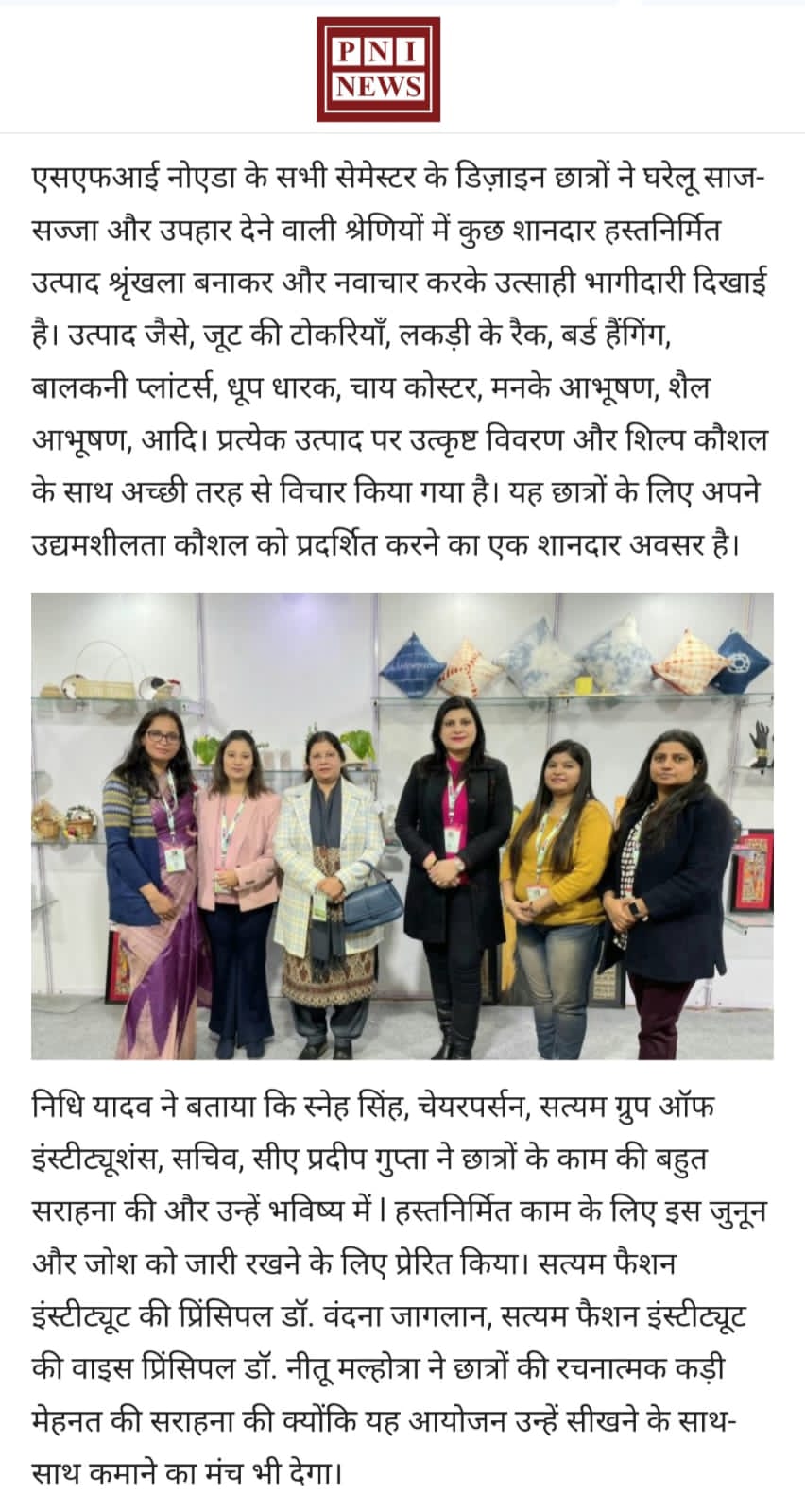 PNI NEWS

एसएफआई नोएडा के सभी सेमेस्टर के डिज़ाइन छात्रों ने घरेलू साज-सज्जा और उपहार देने वाली श्रेणियों में कुछ शानदार हस्तनिर्मित उत्पाद श्रृंखला बनाकर और नवाचार करके उत्साही भागीदारी दिखाई है। उत्पाद जैसे, जूट की टोकरियाँ, लकड़ी के रैक, बर्ड हैंगिंग, बालकनी प्लांटर्स, धूप धारक, चाय कोस्टर, मनके आभूषण, शैल आभूषण, आदि। प्रत्येक उत्पाद पर उत्कृष्ट विवरण और शिल्प कौशल के साथ अच्छी तरह से विचार किया गया है। यह छात्रों के लिए अपने उद्यमशीलता कौशल को प्रदर्शित करने का एक शानदार अवसर है।

निधि यादव ने बताया कि स्नेह सिंह, चेयरपर्सन, सत्यम ग्रुप ऑफ इंस्टीट्यूशंस, सचिव, सीए प्रदीप गुप्ता ने छात्रों के काम की बहुत सराहना की और उन्हें भविष्य में। हस्तनिर्मित काम के लिए इस जुनून और जोश को जारी रखने के लिए प्रेरित किया। सत्यम फैशन इंस्टीट्यूट की प्रिंसिपल डॉ. वंदना जागलान, सत्यम फैशन इंस्टीट्यूट की वाइस प्रिंसिपल डॉ. नीतू मल्होत्रा ने छात्रों की रचनात्मक कड़ी मेहनत की सराहना की क्योंकि यह आयोजन उन्हें सीखने के साथ-साथ कमाने का मंच भी देगा।